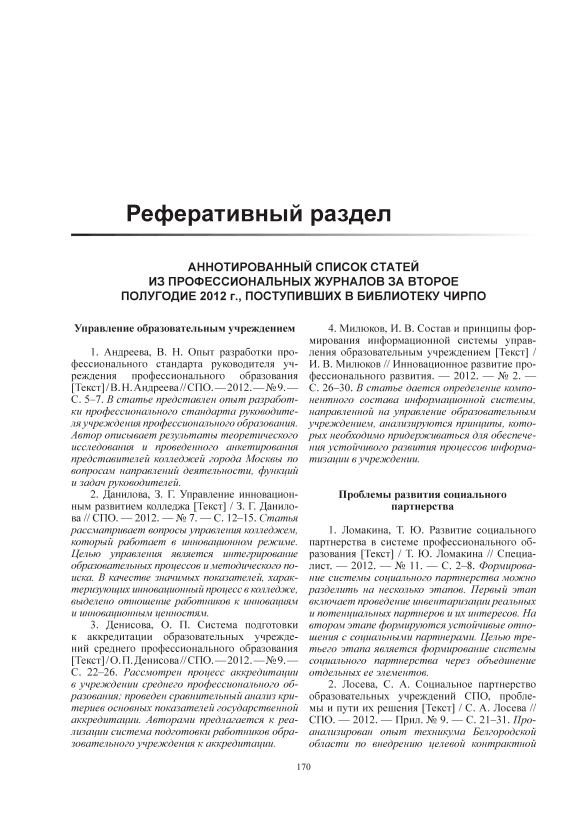 Реферативный раздел

АННОТИРОВАННЫЙ СПИСОК СТАТЕЙ ИЗ ПРОФЕССИОНАЛЬНЫХ ЖУРНАЛОВ ЗА ВТОРОЕ ПОЛУГОДИЕ 2012 г., ПОСТУПИВШИХ В БИБЛИОТЕКУ ЧИРПО

Управление образовательным учреждением

1. Андреева, В. Н. Опыт разработки профессионального стандарта руководителя учреждения профессионального образования [Текст] / В. Н. Андреева // СПО. — 2012. — № 9. — С. 5–7. В статье представлен опыт разработки профессионального стандарта руководителя учреждения профессионального образования. Автор описывает результаты теоретического исследования и проведенного анкетирования представителей колледжей города Москвы по вопросам направлений деятельности, функций и задач руководителей.

2. Данилова, З. Г. Управление инновационным развитием колледжа [Текст] / З. Г. Данилова // СПО. — 2012. — № 7. — С. 12–15. Статья рассматривает вопросы управления колледжем, который работает в инновационном режиме. Целью управления является интегрирование образовательных процессов и методического поиска. В качестве значимых показателей, характеризующих инновационный процесс в колледже, выделено отношение работников к инновациям и инновационным ценностям.

3. Денисова, О. П. Система подготовки к аккредитации образовательных учреждений среднего профессионального образования [Текст] / О. П. Денисова // СПО. — 2012. — № 9. — С. 22–26. Рассмотрен процесс аккредитации в учреждении среднего профессионального образования; проведен сравнительный анализ критериев основных показателей государственной аккредитации. Авторами предлагается к реализации система подготовки работников образовательного учреждения к аккредитации.

4. Милюков, И. В. Состав и принципы формирования информационной системы управления образовательным учреждением [Текст] / И. В. Милюков // Инновационное развитие профессионального развития. — 2012. — № 2. — С. 26–30. В статье дается определение компонентного состава информационной системы, направленной на управление образовательным учреждением, анализируются принципы, которых необходимо придерживаться для обеспечения устойчивого развития процессов информатизации в учреждении.

Проблемы развития социального партнерства

1. Ломакина, Т. Ю. Развитие социального партнерства в системе профессионального образования [Текст] / Т. Ю. Ломакина // Специалист. — 2012. — № 11. — С. 2–8. Формирование системы социального партнерства можно разделить на несколько этапов. Первый этап включает проведение инвентаризации реальных и потенциальных партнеров и их интересов. На втором этапе формируются устойчивые отношения с социальными партнерами. Целью третьего этапа является формирование системы социального партнерства через объединение отдельных ее элементов.

2. Лосева, С. А. Социальное партнерство образовательных учреждений СПО, проблемы и пути их решения [Текст] / С. А. Лосева // СПО. — 2012. — Прил. № 9. — С. 21–31. Проанализирован опыт техникума Белгородской области по внедрению целевой контрактной

170